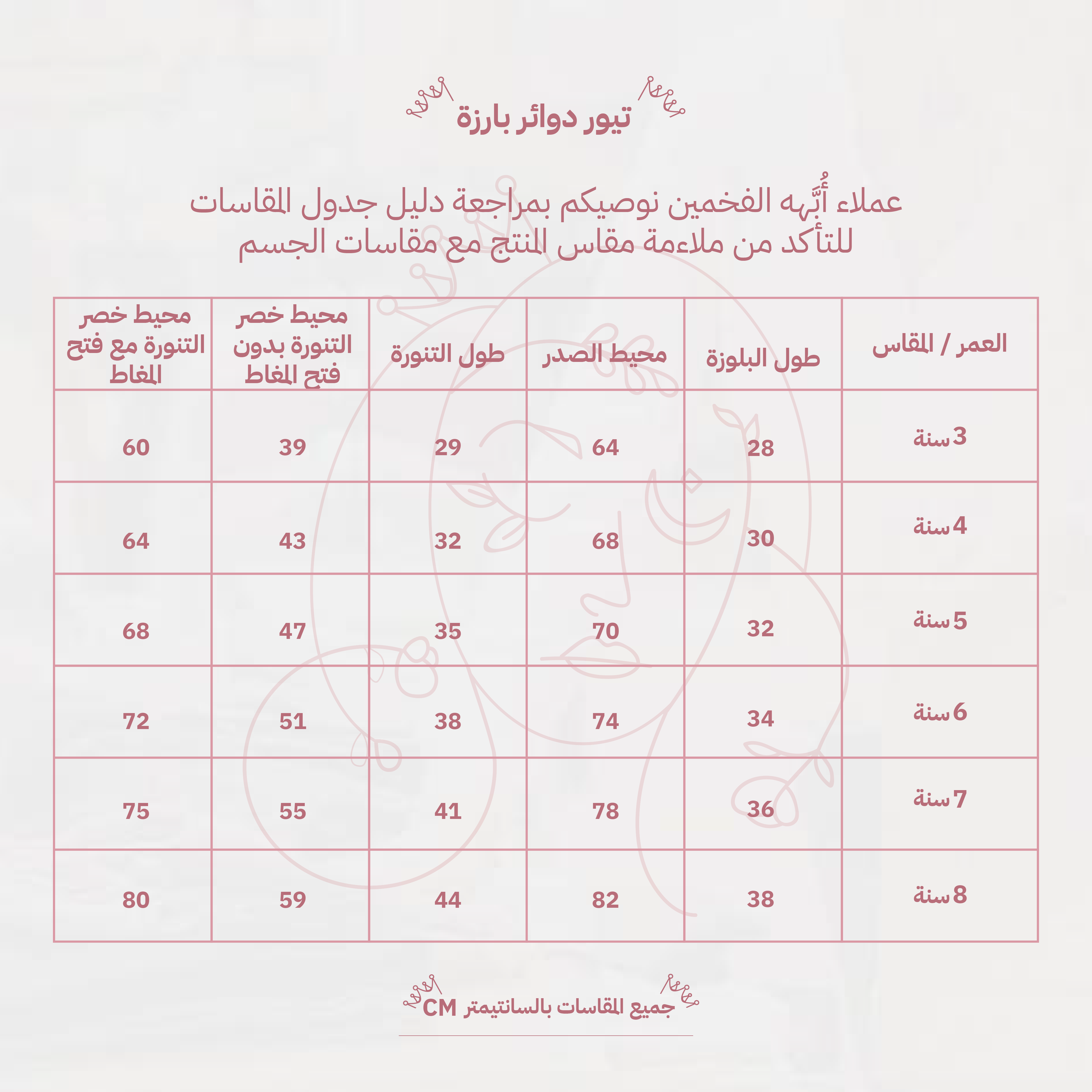 تيور دوائر بارزة

عملاء أُبَّهه الفخمين نوصيكم بمراجعة دليل جدول المقاسات للتأكد من ملاءمة مقاس المنتج مع مقاسات الجسم

| العمر / المقاس | طول البلوزة | محيط الصدر | طول التنورة | محيط خصر التنورة بدون فتح المغاط | محيط خصر التنورة مع فتح المغاط |
|---|---|---|---|---|---|
| 3سنة | 28 | 64 | 29 | 39 | 60 |
| 4سنة | 30 | 68 | 32 | 43 | 64 |
| 5سنة | 32 | 70 | 35 | 47 | 68 |
| 6سنة | 34 | 74 | 38 | 51 | 72 |
| 7سنة | 36 | 78 | 41 | 55 | 75 |
| 8سنة | 38 | 82 | 44 | 59 | 80 |

جميع المقاسات بالسانتيمتر CM